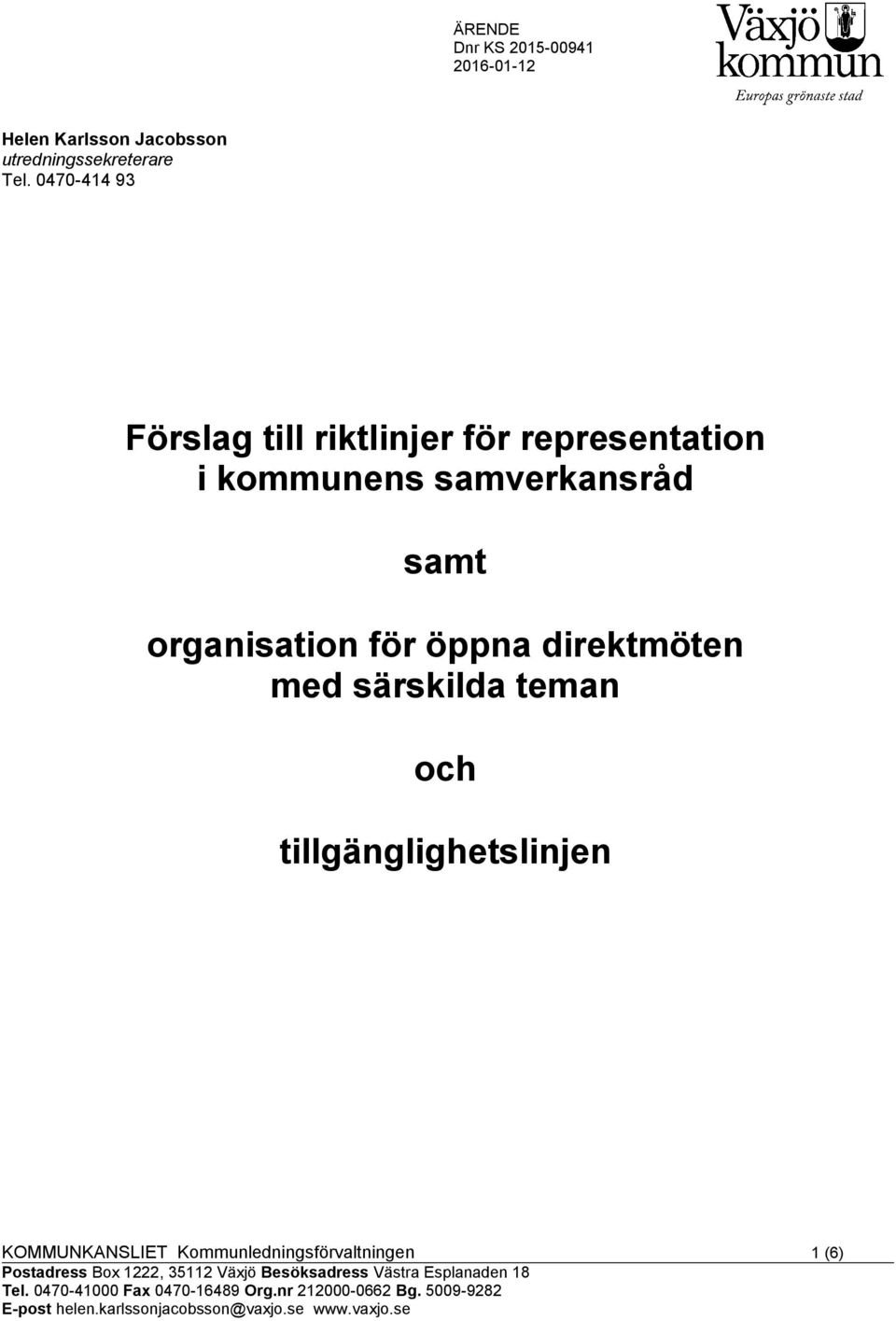 ÄRENDE
Dnr KS 2015-00941
2016-01-12

Växjö kommun
Europas grönaste stad

Helen Karlsson Jacobsson
utredningssekreterare
Tel. 0470-414 93

Förslag till riktlinjer för representation i kommunens samverkansråd

samt

organisation för öppna direktmöten med särskilda teman

och

tillgänglighetslinjen

KOMMUNKANSLIET Kommunledningsförvaltningen 1 (6)
Postadress Box 1222, 35112 Växjö Besöksadress Västra Esplanaden 18
Tel. 0470-41000 Fax 0470-16489 Org.nr 212000-0662 Bg. 5009-9282
E-post helen.karlssonjacobsson@vaxjo.se www.vaxjo.se